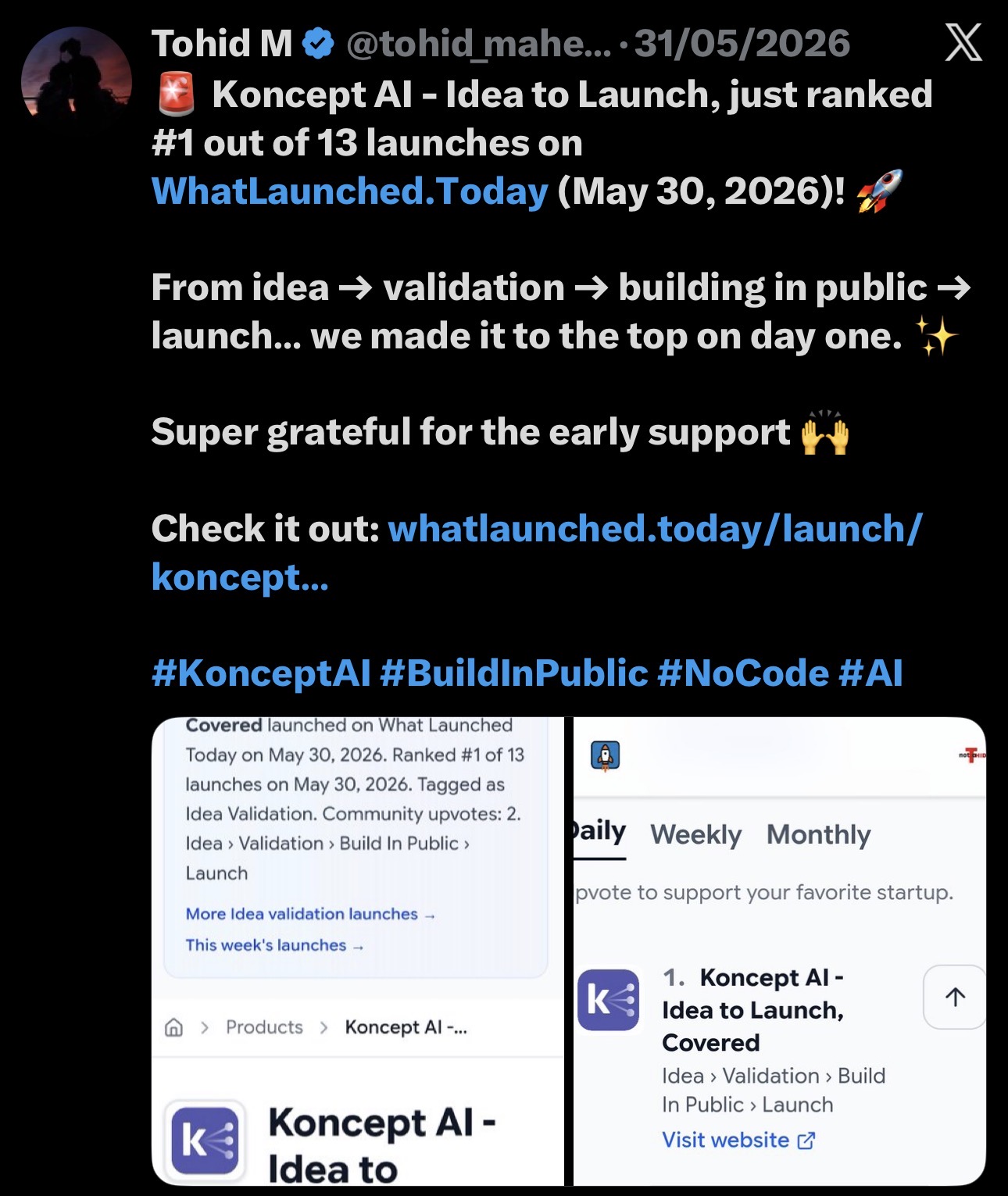 Tohid M @tohid_mahe... · 31/05/2026

🚨 Koncept AI - Idea to Launch, just ranked #1 out of 13 launches on WhatLaunched.Today (May 30, 2026)! 🚀

From idea → validation → building in public → launch... we made it to the top on day one. ✨

Super grateful for the early support 🙌

Check it out: whatlaunched.today/launch/koncept...

#KonceptAI #BuildInPublic #NoCode #AI

Covered launched on What Launched Today on May 30, 2026. Ranked #1 of 13 launches on May 30, 2026. Tagged as Idea Validation. Community upvotes: 2. Idea › Validation › Build In Public › Launch

More Idea validation launches →

This week's launches →

Products > Koncept AI -...

Koncept AI - Idea to

aily Weekly Monthly

pvote to support your favorite startup.

1. Koncept AI - Idea to Launch, Covered

Idea › Validation › Build In Public › Launch

Visit website